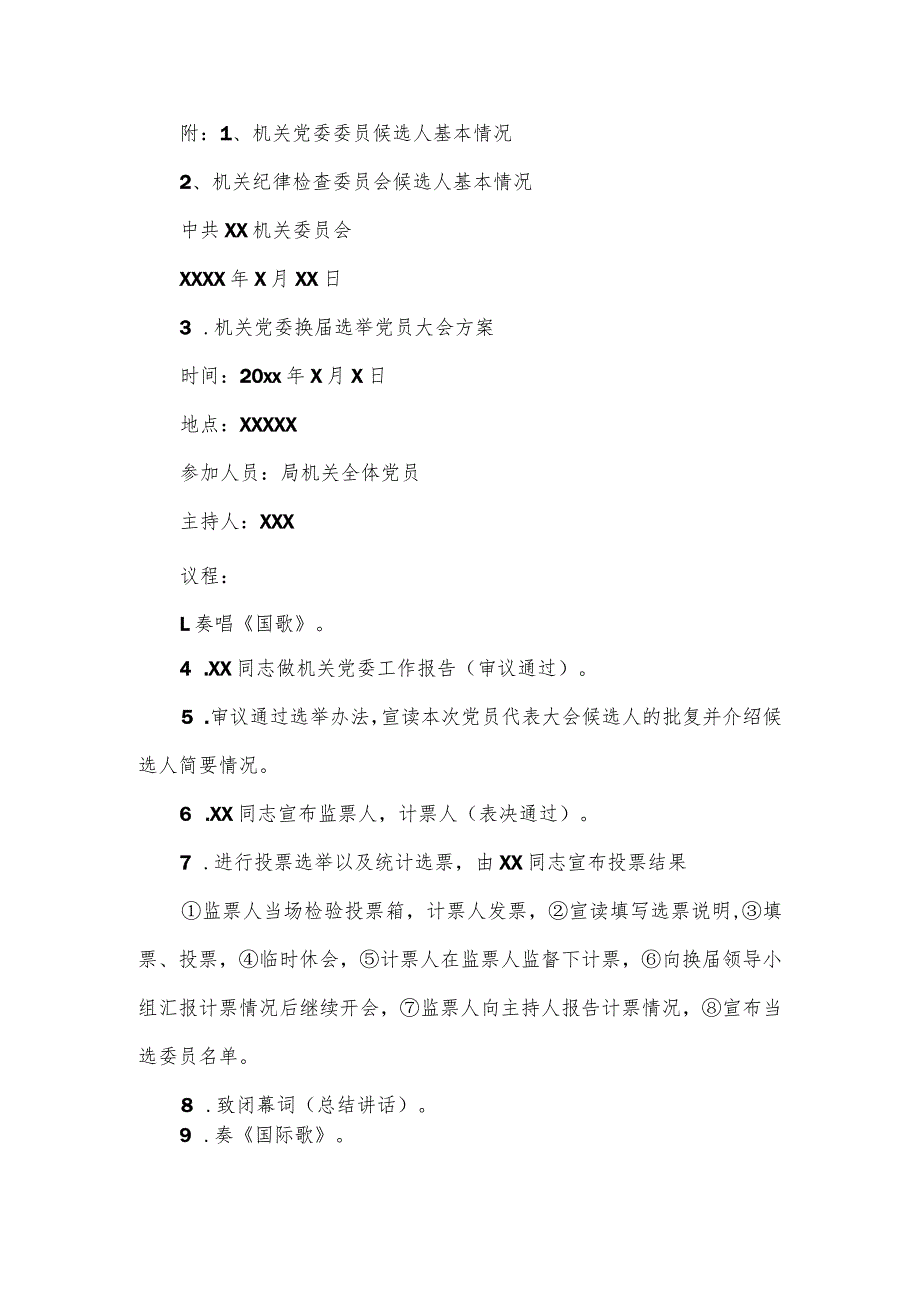 附：1、机关党委委员候选人基本情况

2、机关纪律检查委员会候选人基本情况

中共XX机关委员会

XXXX年X月XX日

3．机关党委换届选举党员大会方案

时间：20xx年X月X日

地点：XXXXX

参加人员：局机关全体党员

主持人：XXX

议程：

L奏唱《国歌》。

4．XX同志做机关党委工作报告（审议通过）。

5．审议通过选举办法，宣读本次党员代表大会候选人的批复并介绍候选人简要情况。

6．XX同志宣布监票人，计票人（表决通过）。

7．进行投票选举以及统计选票，由XX同志宣布投票结果

①监票人当场检验投票箱，计票人发票，②宣读填写选票说明，③填票、投票，④临时休会，⑤计票人在监票人监督下计票，⑥向换届领导小组汇报计票情况后继续开会，⑦监票人向主持人报告计票情况，⑧宣布当选委员名单。

8．致闭幕词（总结讲话）。

9．奏《国际歌》。